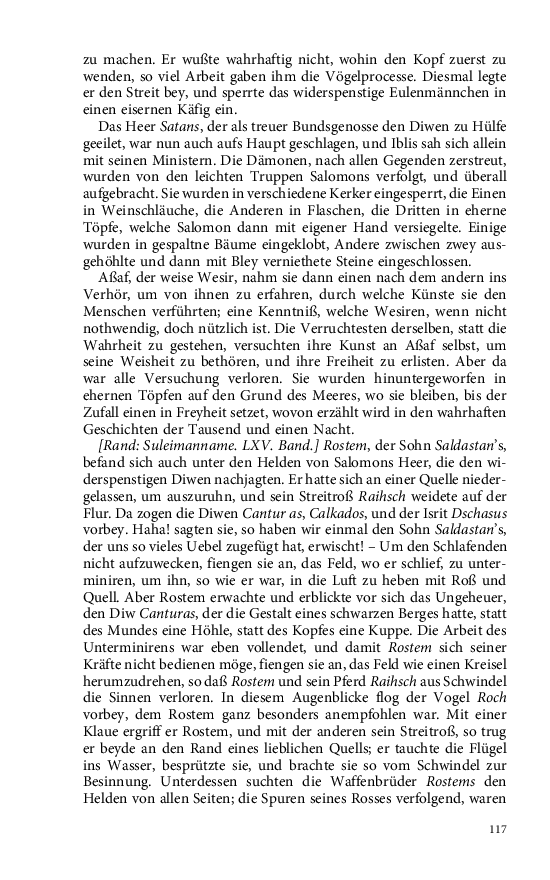 zu machen. Er wußte wahrhaftig nicht, wohin den Kopf zuerst zu wenden, so viel Arbeit gaben ihm die Vögelprocesse. Diesmal legte er den Streit bey, und sperrte das widerspenstige Eulenmännchen in einen eisernen Käfig ein.

Das Heer Satans, der als treuer Bundsgenosse den Diwen zu Hülfe geeilet, war nun auch aufs Haupt geschlagen, und Iblis sah sich allein mit seinen Ministern. Die Dämonen, nach allen Gegenden zerstreut, wurden von den leichten Truppen Salomons verfolgt, und überall aufgebracht. Sie wurden in verschiedene Kerker eingesperrt, die Einen in Weinschläuche, die Anderen in Flaschen, die Dritten in eherne Töpfe, welche Salomon dann mit eigener Hand versiegelte. Einige wurden in gespaltne Bäume eingeklobt, Andere zwischen zwey ausgehöhlte und dann mit Bley verniethete Steine eingeschlossen.

Aßaf, der weise Wesir, nahm sie dann einen nach dem andern ins Verhör, um von ihnen zu erfahren, durch welche Künste sie den Menschen verführten; eine Kenntniß, welche Wesiren, wenn nicht nothwendig, doch nützlich ist. Die Verruchtesten derselben, statt die Wahrheit zu gestehen, versuchten ihre Kunst an Aßaf selbst, um seine Weisheit zu bethören, und ihre Freiheit zu erlisten. Aber da war alle Versuchung verloren. Sie wurden hinuntergeworfen in ehernen Töpfen auf den Grund des Meeres, wo sie bleiben, bis der Zufall einen in Freyheit setzet, wovon erzählt wird in den wahrhaften Geschichten der Tausend und einen Nacht.

[Rand: Suleimanname. LXV. Band.] Rostem, der Sohn Saldastan's, befand sich auch unter den Helden von Salomons Heer, die den widerspenstigen Diwen nachjagten. Er hatte sich an einer Quelle niedergelassen, um auszuruhn, und sein Streitroß Raihsch weidete auf der Flur. Da zogen die Diwen Cantur as, Calkados, und der Isrit Dschasus vorbey. Haha! sagten sie, so haben wir einmal den Sohn Saldastan's, der uns so vieles Uebel zugefügt hat, erwischt! – Um den Schlafenden nicht aufzuwecken, fiengen sie an, das Feld, wo er schlief, zu unterminiren, um ihn, so wie er war, in die Luft zu heben mit Roß und Quell. Aber Rostem erwachte und erblickte vor sich das Ungeheuer, den Diw Canturas, der die Gestalt eines schwarzen Berges hatte, statt des Mundes eine Höhle, statt des Kopfes eine Kuppe. Die Arbeit des Unterminirens war eben vollendet, und damit Rostem sich seiner Kräfte nicht bedienen möge, fiengen sie an, das Feld wie einen Kreisel herumzudrehen, so daß Rostem und sein Pferd Raihsch aus Schwindel die Sinnen verloren. In diesem Augenblicke flog der Vogel Roch vorbey, dem Rostem ganz besonders anempfohlen war. Mit einer Klaue ergriff er Rostem, und mit der anderen sein Streitroß, so trug er beyde an den Rand eines lieblichen Quells; er tauchte die Flügel ins Wasser, besprützte sie, und brachte sie so vom Schwindel zur Besinnung. Unterdessen suchten die Waffenbrüder Rostems den Helden von allen Seiten; die Spuren seines Rosses verfolgend, waren

117